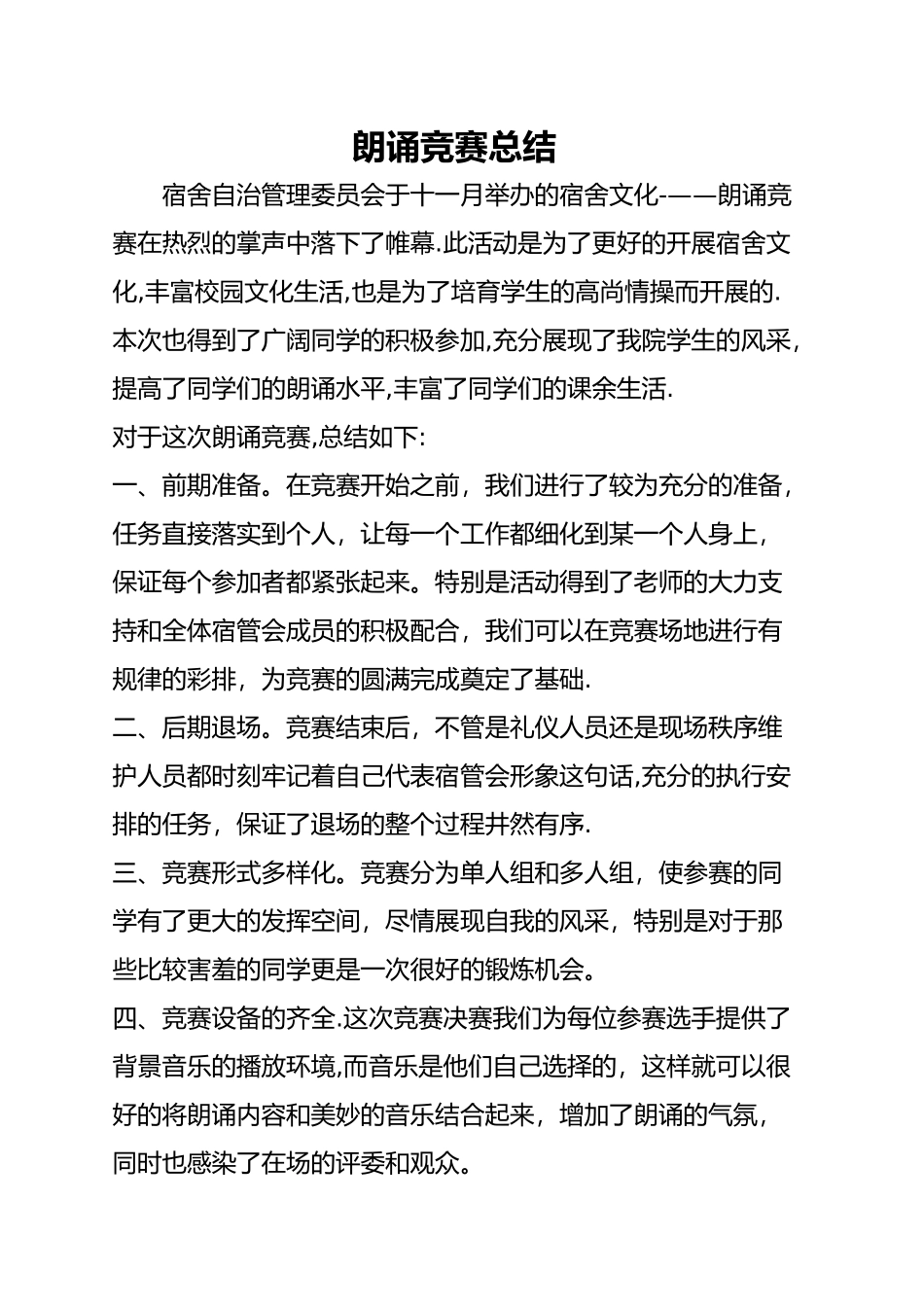 朗诵竞赛总结

宿舍自治管理委员会于十一月举办的宿舍文化-——朗诵竞赛在热烈的掌声中落下了帷幕.此活动是为了更好的开展宿舍文化,丰富校园文化生活,也是为了培育学生的高尚情操而开展的.本次也得到了广阔同学的积极参加,充分展现了我院学生的风采,提高了同学们的朗诵水平,丰富了同学们的课余生活.

对于这次朗诵竞赛,总结如下:

一、前期准备。在竞赛开始之前，我们进行了较为充分的准备，任务直接落实到个人，让每一个工作都细化到某一个人身上，保证每个参加者都紧张起来。特别是活动得到了老师的大力支持和全体宿管会成员的积极配合，我们可以在竞赛场地进行有规律的彩排，为竞赛的圆满完成奠定了基础.

二、后期退场。竞赛结束后，不管是礼仪人员还是现场秩序维护人员都时刻牢记着自己代表宿管会形象这句话,充分的执行安排的任务，保证了退场的整个过程井然有序.

三、竞赛形式多样化。竞赛分为单人组和多人组，使参赛的同学有了更大的发挥空间，尽情展现自我的风采，特别是对于那些比较害羞的同学更是一次很好的锻炼机会。

四、竞赛设备的齐全.这次竞赛决赛我们为每位参赛选手提供了背景音乐的播放环境,而音乐是他们自己选择的，这样就可以很好的将朗诵内容和美妙的音乐结合起来，增加了朗诵的气氛，同时也感染了在场的评委和观众。